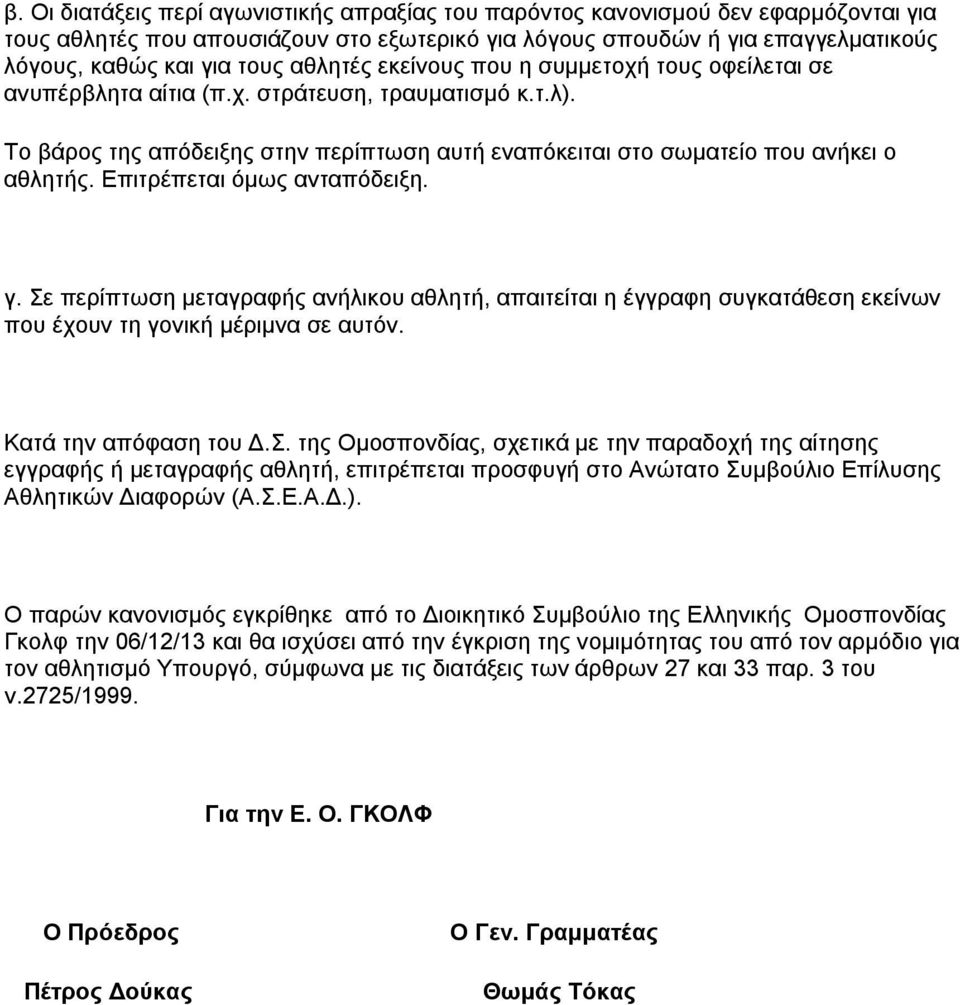 β. Οι διατάξεις περί αγωνιστικής απραξίας του παρόντος κανονισμού δεν εφαρμόζονται για τους αθλητές που απουσιάζουν στο εξωτερικό για λόγους σπουδών ή για επαγγελματικούς λόγους, καθώς και για τους αθλητές εκείνους που η συμμετοχή τους οφείλεται σε ανυπέρβλητα αίτια (π.χ. στράτευση, τραυματισμό κ.τ.λ).

Το βάρος της απόδειξης στην περίπτωση αυτή εναπόκειται στο σωματείο που ανήκει ο αθλητής. Επιτρέπεται όμως ανταπόδειξη.

γ. Σε περίπτωση μεταγραφής ανήλικου αθλητή, απαιτείται η έγγραφη συγκατάθεση εκείνων που έχουν τη γονική μέριμνα σε αυτόν.

Κατά την απόφαση του Δ.Σ. της Ομοσπονδίας, σχετικά με την παραδοχή της αίτησης εγγραφής ή μεταγραφής αθλητή, επιτρέπεται προσφυγή στο Ανώτατο Συμβούλιο Επίλυσης Αθλητικών Διαφορών (Α.Σ.Ε.Α.Δ.).

Ο παρών κανονισμός εγκρίθηκε από το Διοικητικό Συμβούλιο της Ελληνικής Ομοσπονδίας Γκολφ την 06/12/13 και θα ισχύσει από την έγκριση της νομιμότητας του από τον αρμόδιο για τον αθλητισμό Υπουργό, σύμφωνα με τις διατάξεις των άρθρων 27 και 33 παρ. 3 του ν.2725/1999.

Για την Ε. Ο. ΓΚΟΛΦ

Ο Πρόεδρος

Πέτρος Δούκας

Ο Γεν. Γραμματέας

Θωμάς Τόκας